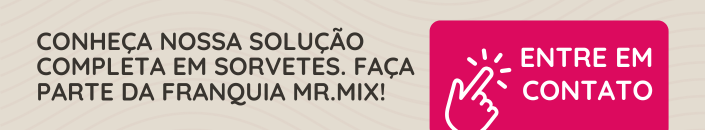 CONHEÇA NOSSA SOLUÇÃO COMPLETA EM SORVETES. FAÇA PARTE DA FRANQUIA MR.MIX!

ENTRE EM CONTATO